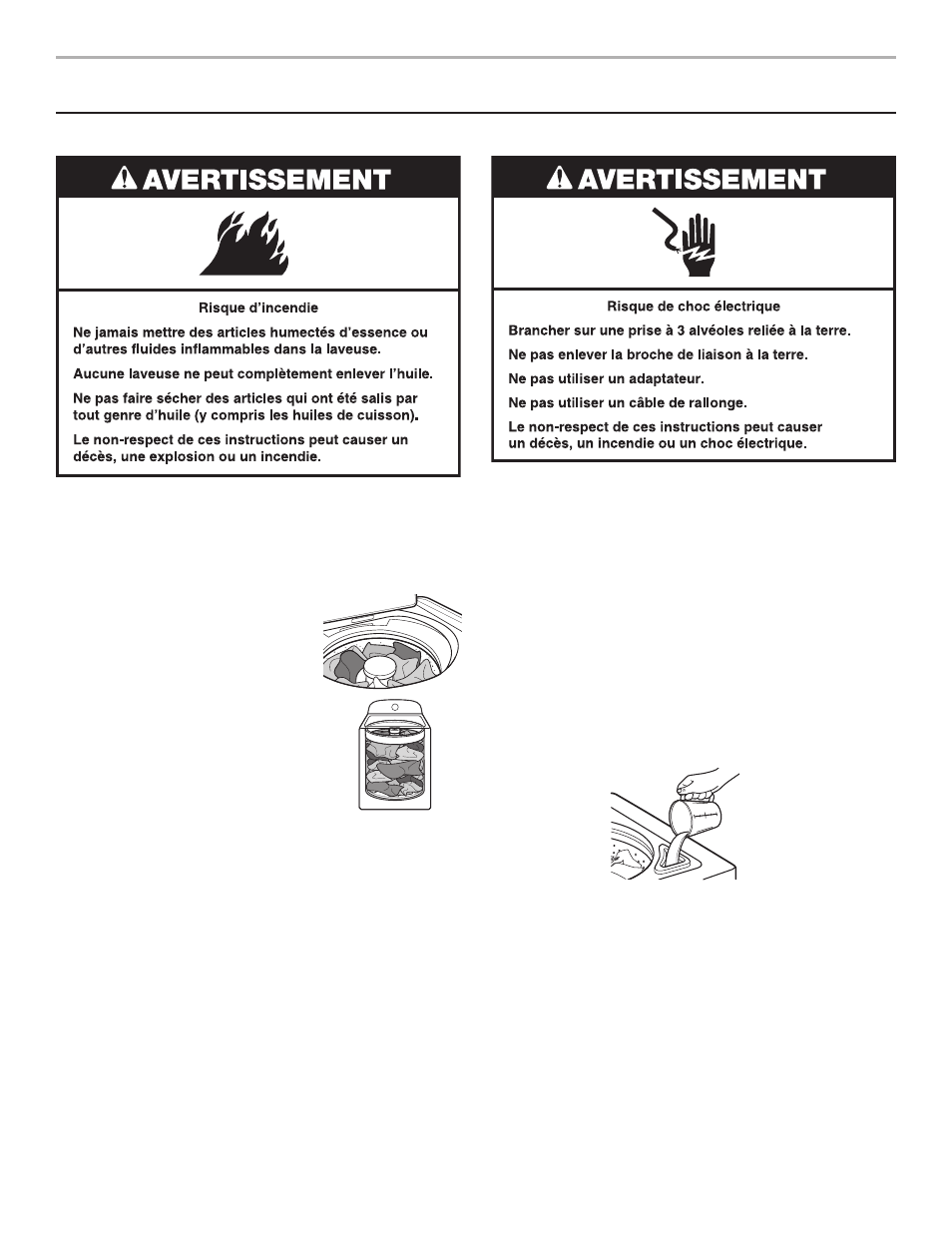 AVERTISSEMENT

Risque d'incendie

Ne jamais mettre des articles humectés d'essence ou d'autres fluides inflammables dans la laveuse.

Aucune laveuse ne peut complètement enlever l'huile.

Ne pas faire sécher des articles qui ont été salis par tout genre d'huile (y compris les huiles de cuisson).

Le non-respect de ces instructions peut causer un décès, une explosion ou un incendie.

AVERTISSEMENT

Risque de choc électrique

Brancher sur une prise à 3 alvéoles reliée à la terre.

Ne pas enlever la broche de liaison à la terre.

Ne pas utiliser un adaptateur.

Ne pas utiliser un câble de rallonge.

Le non-respect de ces instructions peut causer un décès, un incendie ou un choc électrique.